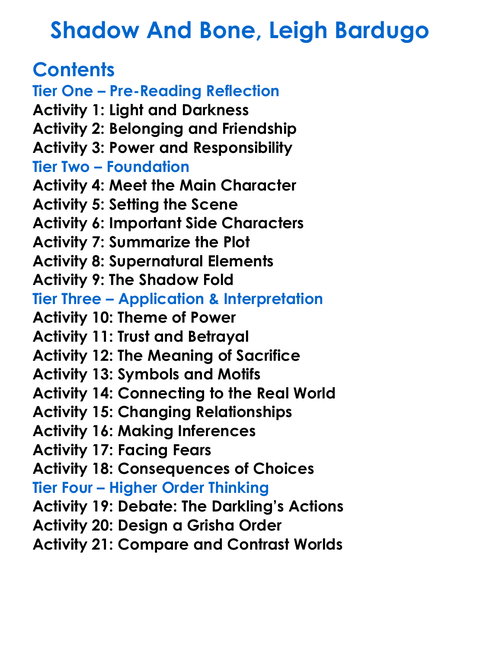 Shadow And Bone, Leigh Bardugo

Contents
Tier One – Pre-Reading Reflection
Activity 1: Light and Darkness
Activity 2: Belonging and Friendship
Activity 3: Power and Responsibility
Tier Two – Foundation
Activity 4: Meet the Main Character
Activity 5: Setting the Scene
Activity 6: Important Side Characters
Activity 7: Summarize the Plot
Activity 8: Supernatural Elements
Activity 9: The Shadow Fold
Tier Three – Application & Interpretation
Activity 10: Theme of Power
Activity 11: Trust and Betrayal
Activity 12: The Meaning of Sacrifice
Activity 13: Symbols and Motifs
Activity 14: Connecting to the Real World
Activity 15: Changing Relationships
Activity 16: Making Inferences
Activity 17: Facing Fears
Activity 18: Consequences of Choices
Tier Four – Higher Order Thinking
Activity 19: Debate: The Darkling's Actions
Activity 20: Design a Grisha Order
Activity 21: Compare and Contrast Worlds